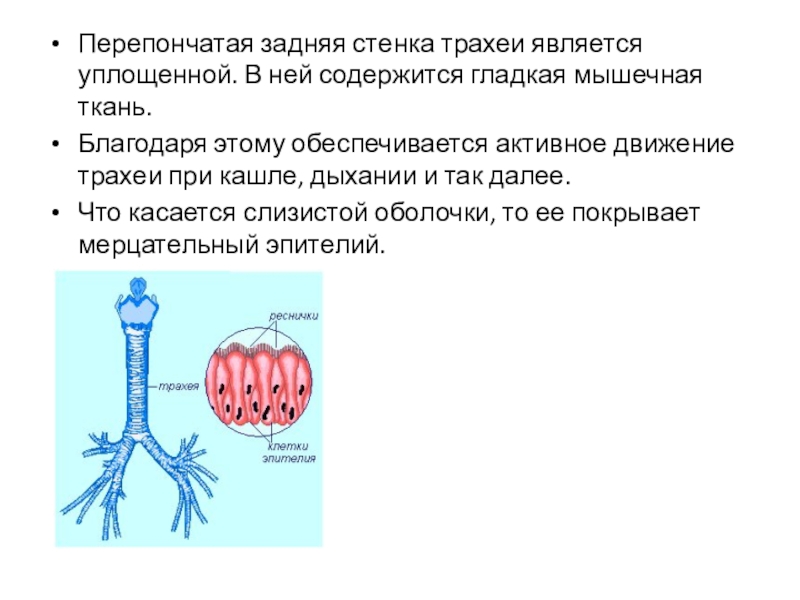 • Перепончатая задняя стенка трахеи является уплощенной. В ней содержится гладкая мышечная ткань.

• Благодаря этому обеспечивается активное движение трахеи при кашле, дыхании и так далее.

• Что касается слизистой оболочки, то ее покрывает мерцательный эпителий.

реснички

трахея

клетки эпителия